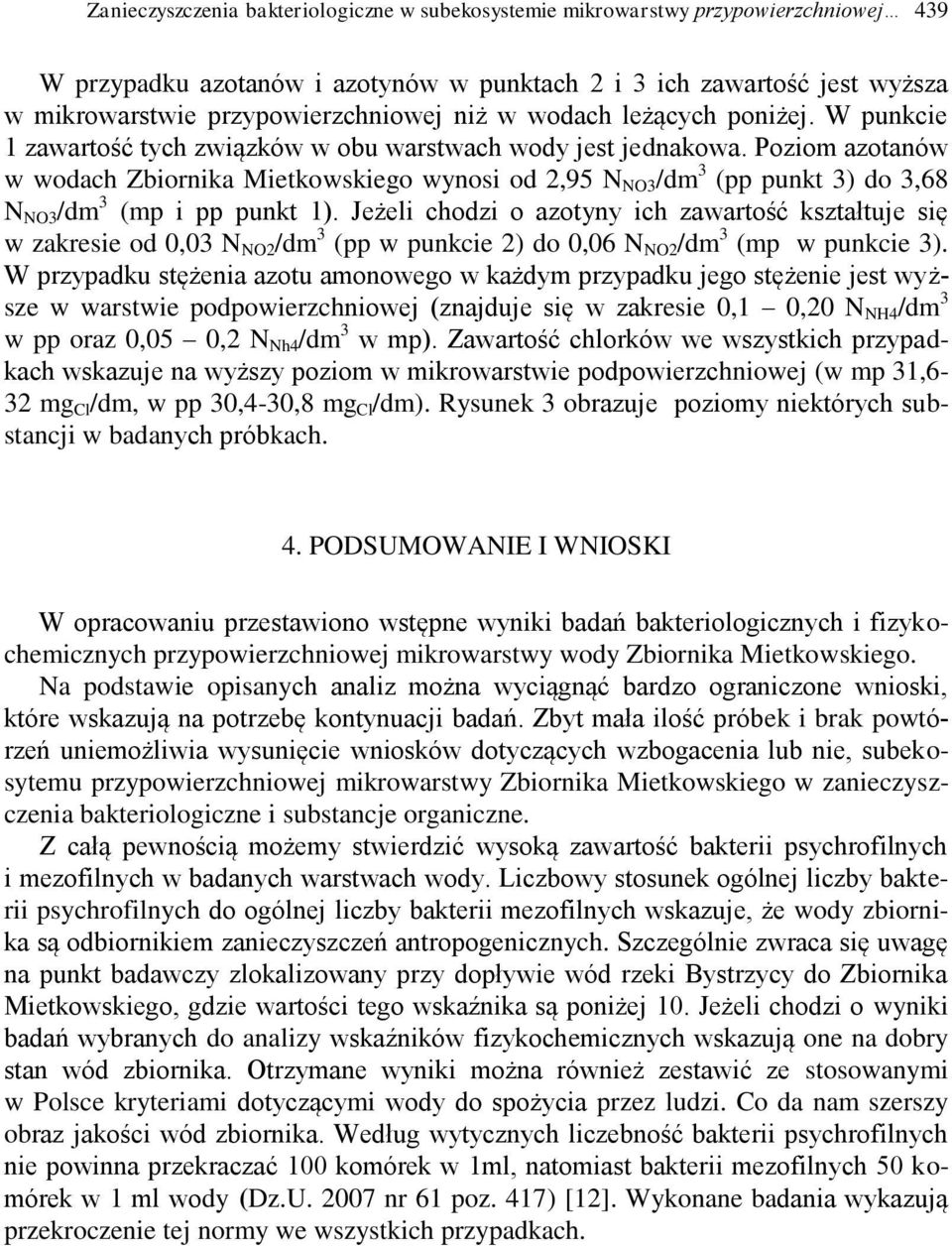 Zanieczyszczenia bakteriologiczne w subekosystemie mikrowarstwy przypowierzchniowej… 439

W przypadku azotanów i azotynów w punktach 2 i 3 ich zawartość jest wyższa w mikrowarstwie przypowierzchniowej niż w wodach leżących poniżej. W punkcie 1 zawartość tych związków w obu warstwach wody jest jednakowa. Poziom azotanów w wodach Zbiornika Mietkowskiego wynosi od 2,95 $N_{NO3}/dm^3$ (pp punkt 3) do 3,68 $N_{NO3}/dm^3$ (mp i pp punkt 1). Jeżeli chodzi o azotyny ich zawartość kształtuje się w zakresie od 0,03 $N_{NO2}/dm^3$ (pp w punkcie 2) do 0,06 $N_{NO2}/dm^3$ (mp w punkcie 3). W przypadku stężenia azotu amonowego w każdym przypadku jego stężenie jest wyższe w warstwie podpowierzchniowej (znajduje się w zakresie 0,1 – 0,20 $N_{NH4}/dm^3$ w pp oraz 0,05 – 0,2 $N_{Nh4}/dm^3$ w mp). Zawartość chlorków we wszystkich przypadkach wskazuje na wyższy poziom w mikrowarstwie podpowierzchniowej (w mp 31,6-32 $mg_{Cl}/dm$, w pp 30,4-30,8 $mg_{Cl}/dm$). Rysunek 3 obrazuje poziomy niektórych substancji w badanych próbkach.

4. PODSUMOWANIE I WNIOSKI

W opracowaniu przestawiono wstępne wyniki badań bakteriologicznych i fizykochemicznych przypowierzchniowej mikrowarstwy wody Zbiornika Mietkowskiego.

Na podstawie opisanych analiz można wyciągnąć bardzo ograniczone wnioski, które wskazują na potrzebę kontynuacji badań. Zbyt mała ilość próbek i brak powtórzeń uniemożliwia wysunięcie wniosków dotyczących wzbogacenia lub nie, subekosytemu przypowierzchniowej mikrowarstwy Zbiornika Mietkowskiego w zanieczyszczenia bakteriologiczne i substancje organiczne.

Z całą pewnością możemy stwierdzić wysoką zawartość bakterii psychrofilnych i mezofilnych w badanych warstwach wody. Liczbowy stosunek ogólnej liczby bakterii psychrofilnych do ogólnej liczby bakterii mezofilnych wskazuje, że wody zbiornika są odbiornikiem zanieczyszczeń antropogenicznych. Szczególnie zwraca się uwagę na punkt badawczy zlokalizowany przy dopływie wód rzeki Bystrzycy do Zbiornika Mietkowskiego, gdzie wartości tego wskaźnika są poniżej 10. Jeżeli chodzi o wyniki badań wybranych do analizy wskaźników fizykochemicznych wskazują one na dobry stan wód zbiornika. Otrzymane wyniki można również zestawić ze stosowanymi w Polsce kryteriami dotyczącymi wody do spożycia przez ludzi. Co da nam szerszy obraz jakości wód zbiornika. Według wytycznych liczebność bakterii psychrofilnych nie powinna przekraczać 100 komórek w 1ml, natomiast bakterii mezofilnych 50 komórek w 1 ml wody (Dz.U. 2007 nr 61 poz. 417) [12]. Wykonane badania wykazują przekroczenie tej normy we wszystkich przypadkach.